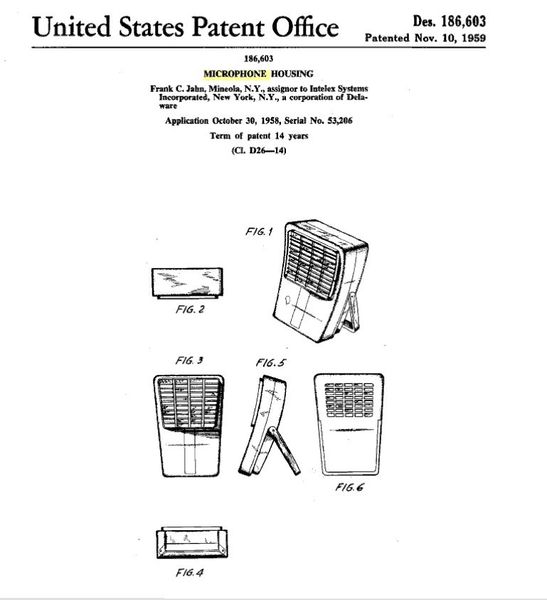 United States Patent Office

Des. 186,603
Patented Nov. 10, 1959

186,603
MICROPHONE HOUSING
Frank C. Jahn, Mineola, N.Y., assignor to Intelex Systems Incorporated, New York, N.Y., a corporation of Delaware
Application October 30, 1958, Serial No. 53,206
Term of patent 14 years
(Cl. D26—14)

FIG. 1

FIG. 2

FIG. 3

FIG. 5

FIG. 6

FIG. 4